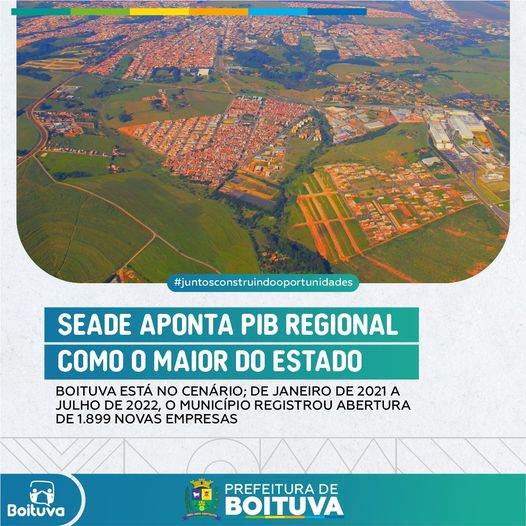 #juntosconstruindooportunidades

SEADE APONTA PIB REGIONAL COMO O MAIOR DO ESTADO

BOITUVA ESTÁ NO CENÁRIO; DE JANEIRO DE 2021 A JULHO DE 2022, O MUNICÍPIO REGISTROU ABERTURA DE 1.899 NOVAS EMPRESAS

Boituva

PREFEITURA DE BOITUVA